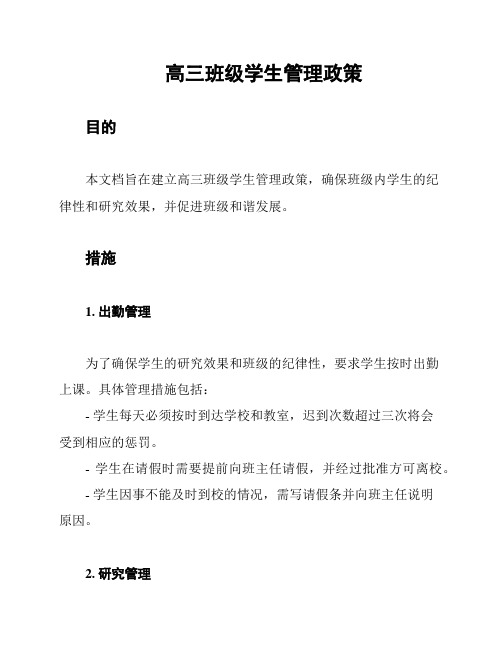 高三班级学生管理政策

目的

本文档旨在建立高三班级学生管理政策，确保班级内学生的纪律性和研究效果，并促进班级和谐发展。

措施

1. 出勤管理

为了确保学生的研究效果和班级的纪律性，要求学生按时出勤上课。具体管理措施包括：

- 学生每天必须按时到达学校和教室，迟到次数超过三次将会受到相应的惩罚。

- 学生在请假时需要提前向班主任请假，并经过批准方可离校。

- 学生因事不能及时到校的情况，需写请假条并向班主任说明原因。

2. 研究管理